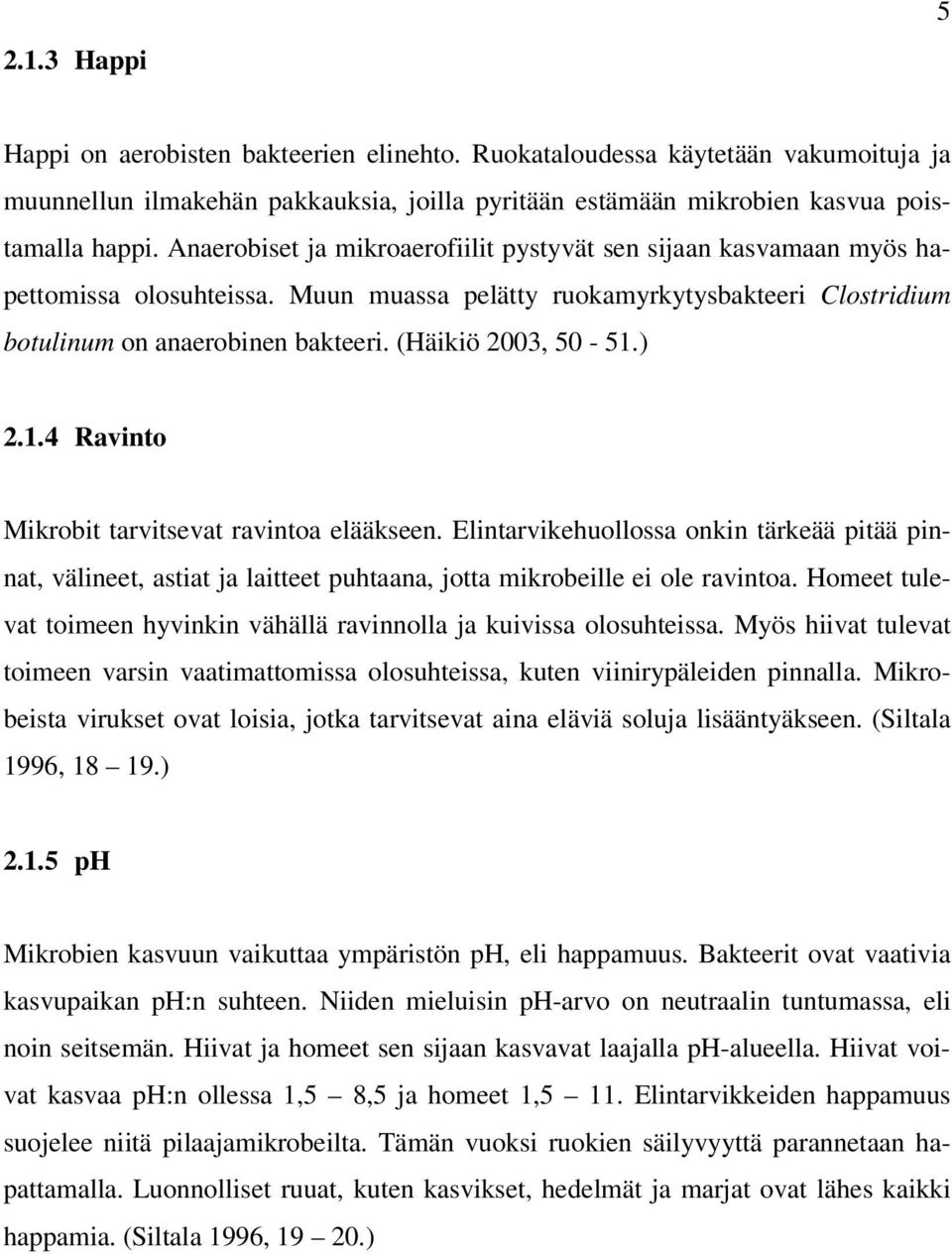 5

2.1.3 Happi

Happi on aerobisten bakteerien elinehto. Ruokataloudessa käytetään vakumoituja ja muunnellun ilmakehän pakkauksia, joilla pyritään estämään mikrobien kasvua poistamalla happi. Anaerobiset ja mikroaerofiilit pystyvät sen sijaan kasvamaan myös hapettomissa olosuhteissa. Muun muassa pelätty ruokamyrkytysbakteeri Clostridium botulinum on anaerobinen bakteeri. (Häikiö 2003, 50 - 51.)

2.1.4 Ravinto

Mikrobit tarvitsevat ravintoa elääkseen. Elintarvikehuollossa onkin tärkeää pitää pinnat, välineet, astiat ja laitteet puhtaana, jotta mikrobeille ei ole ravintoa. Homeet tulevat toimeen hyvinkin vähällä ravinnolla ja kuivissa olosuhteissa. Myös hiivat tulevat toimeen varsin vaatimattomissa olosuhteissa, kuten viinirypäleiden pinnalla. Mikrobeista virukset ovat loisia, jotka tarvitsevat aina eläviä soluja lisääntyäkseen. (Siltala 1996, 18 – 19.)

2.1.5 pH

Mikrobien kasvuun vaikuttaa ympäristön pH, eli happamuus. Bakteerit ovat vaativia kasvupaikan pH:n suhteen. Niiden mieluisin pH-arvo on neutraalin tuntumassa, eli noin seitsemän. Hiivat ja homeet sen sijaan kasvavat laajalla pH-alueella. Hiivat voivat kasvaa pH:n ollessa 1,5 – 8,5 ja homeet 1,5 – 11. Elintarvikkeiden happamuus suojelee niitä pilaajamikrobeilta. Tämän vuoksi ruokien säilyvyyttä parannetaan hapattamalla. Luonnolliset ruuat, kuten kasvikset, hedelmät ja marjat ovat lähes kaikki happamia. (Siltala 1996, 19 – 20.)